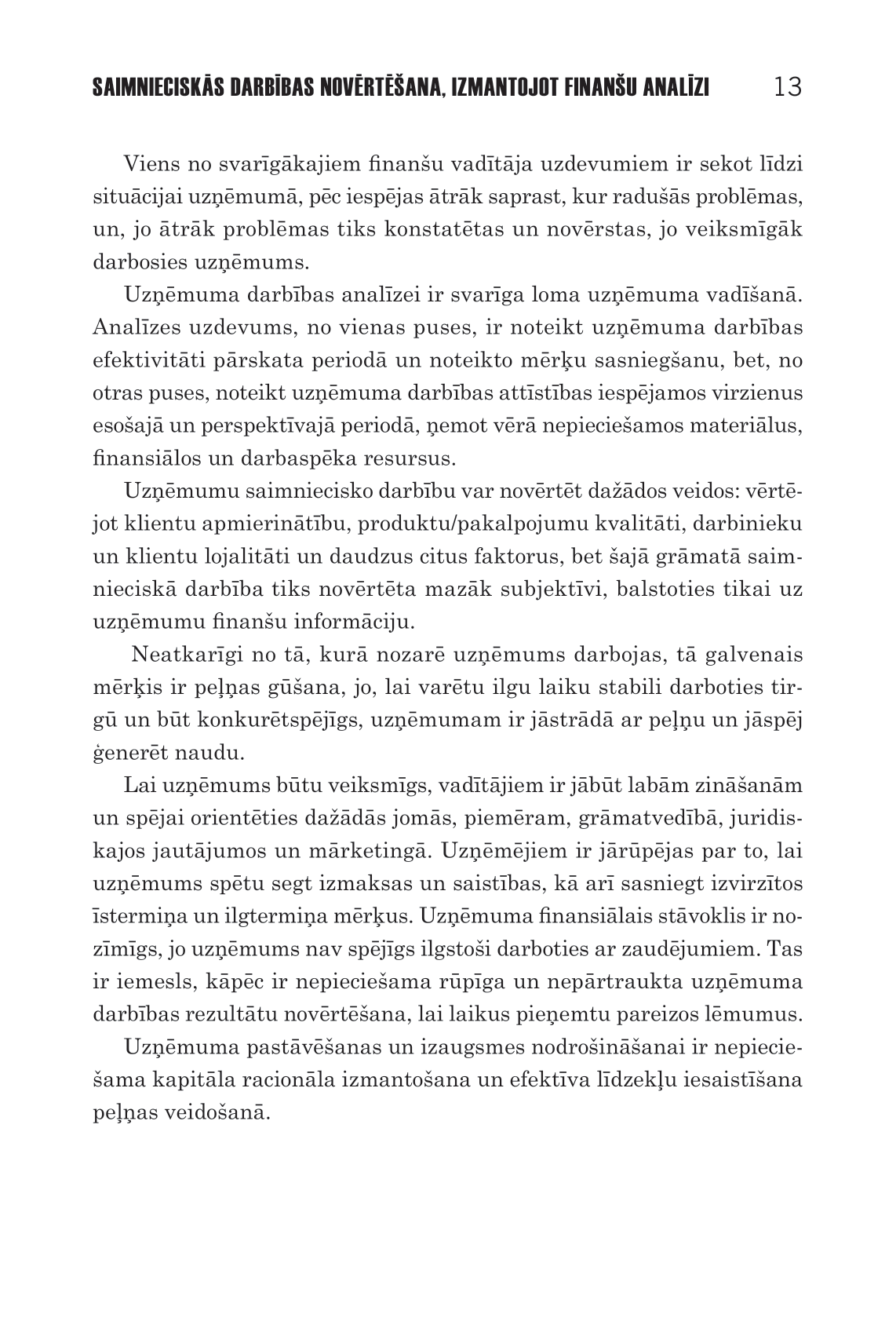 SAIMNIECISKĀS DARBĪBAS NOVĒRTĒŠANA, IZMANTOJOT FINANŠU ANALĪZI 13

Viens no svarīgākajiem finanšu vadītāja uzdevumiem ir sekot līdzi situācijai uzņēmumā, pēc iespējas ātrāk saprast, kur radušās problēmas, un, jo ātrāk problēmas tiks konstatētas un novērstas, jo veiksmīgāk darbosies uzņēmums.

Uzņēmuma darbības analīzei ir svarīga loma uzņēmuma vadīšanā. Analīzes uzdevums, no vienas puses, ir noteikt uzņēmuma darbības efektivitāti pārskata periodā un noteikto mērķu sasniegšanu, bet, no otras puses, noteikt uzņēmuma darbības attīstības iespējamos virzienus esošajā un perspektīvajā periodā, ņemot vērā nepieciešamos materiālus, finansiālos un darbaspēka resursus.

Uzņēmumu saimniecisko darbību var novērtēt dažādos veidos: vērtējot klientu apmierinātību, produktu/pakalpojumu kvalitāti, darbinieku un klientu lojalitāti un daudzus citus faktorus, bet šajā grāmatā saimnieciskā darbība tiks novērtēta mazāk subjektīvi, balstoties tikai uz uzņēmumu finanšu informāciju.

Neatkarīgi no tā, kurā nozarē uzņēmums darbojas, tā galvenais mērķis ir peļņas gūšana, jo, lai varētu ilgu laiku stabili darboties tirgū un būt konkurētspējīgs, uzņēmumam ir jāstrādā ar peļņu un jāspēj ģenerēt naudu.

Lai uzņēmums būtu veiksmīgs, vadītājiem ir jābūt labām zināšanām un spējai orientēties dažādās jomās, piemēram, grāmatvedībā, juridiskajos jautājumos un mārketingā. Uzņēmējiem ir jārūpējas par to, lai uzņēmums spētu segt izmaksas un saistības, kā arī sasniegt izvirzītos īstermiņa un ilgtermiņa mērķus. Uzņēmuma finansiālais stāvoklis ir nozīmīgs, jo uzņēmums nav spējīgs ilgstoši darboties ar zaudējumiem. Tas ir iemesls, kāpēc ir nepieciešama rūpīga un nepārtraukta uzņēmuma darbības rezultātu novērtēšana, lai laikus pieņemtu pareizos lēmumus.

Uzņēmuma pastāvēšanas un izaugsmes nodrošināšanai ir nepieciešama kapitāla racionāla izmantošana un efektīva līdzekļu iesaistīšana peļņas veidošanā.